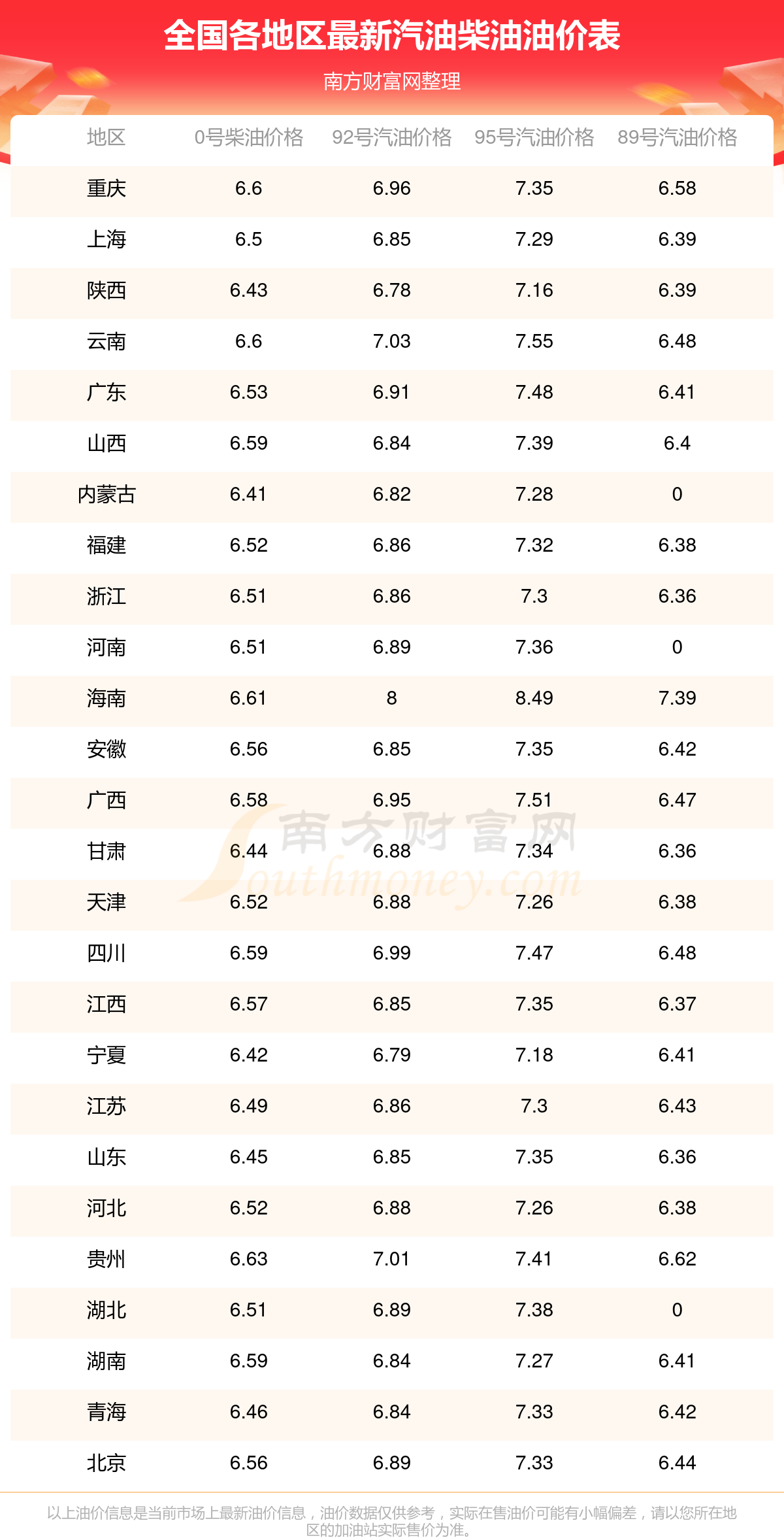 全国各地区最新汽油柴油油价表

南方财富网整理

| 地区 | 0号柴油价格 | 92号汽油价格 | 95号汽油价格 | 89号汽油价格 |
|---|---|---|---|---|
| 重庆 | 6.6 | 6.96 | 7.35 | 6.58 |
| 上海 | 6.5 | 6.85 | 7.29 | 6.39 |
| 陕西 | 6.43 | 6.78 | 7.16 | 6.39 |
| 云南 | 6.6 | 7.03 | 7.55 | 6.48 |
| 广东 | 6.53 | 6.91 | 7.48 | 6.41 |
| 山西 | 6.59 | 6.84 | 7.39 | 6.4 |
| 内蒙古 | 6.41 | 6.82 | 7.28 | 0 |
| 福建 | 6.52 | 6.86 | 7.32 | 6.38 |
| 浙江 | 6.51 | 6.86 | 7.3 | 6.36 |
| 河南 | 6.51 | 6.89 | 7.36 | 0 |
| 海南 | 6.61 | 8 | 8.49 | 7.39 |
| 安徽 | 6.56 | 6.85 | 7.35 | 6.42 |
| 广西 | 6.58 | 6.95 | 7.51 | 6.47 |
| 甘肃 | 6.44 | 6.88 | 7.34 | 6.36 |
| 天津 | 6.52 | 6.88 | 7.26 | 6.38 |
| 四川 | 6.59 | 6.99 | 7.47 | 6.48 |
| 江西 | 6.57 | 6.85 | 7.35 | 6.37 |
| 宁夏 | 6.42 | 6.79 | 7.18 | 6.41 |
| 江苏 | 6.49 | 6.86 | 7.3 | 6.43 |
| 山东 | 6.45 | 6.85 | 7.35 | 6.36 |
| 河北 | 6.52 | 6.88 | 7.26 | 6.38 |
| 贵州 | 6.63 | 7.01 | 7.41 | 6.62 |
| 湖北 | 6.51 | 6.89 | 7.38 | 0 |
| 湖南 | 6.59 | 6.84 | 7.27 | 6.41 |
| 青海 | 6.46 | 6.84 | 7.33 | 6.42 |
| 北京 | 6.56 | 6.89 | 7.33 | 6.44 |

南方财富网 Southmoney.com

以上油价信息是当前市场上最新油价信息，油价数据仅供参考，实际在售油价可能有小幅偏差，请以您所在地区的加油站实际售价为准。